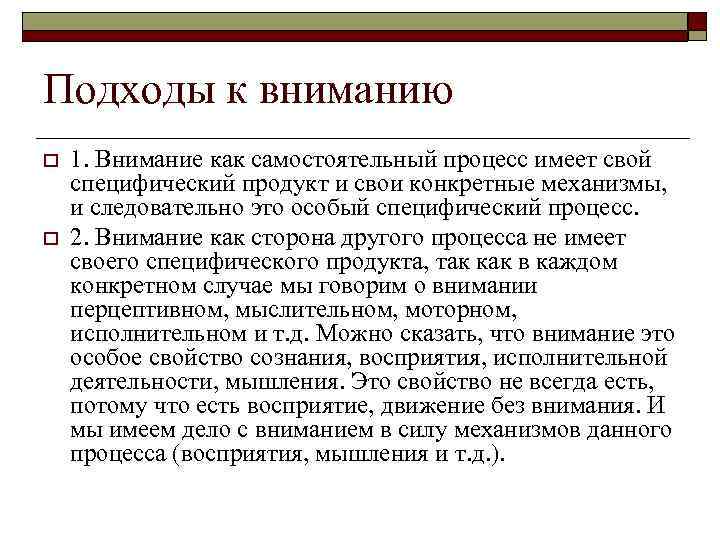 Подходы к вниманию

1. Внимание как самостоятельный процесс имеет свой специфический продукт и свои конкретные механизмы, и следовательно это особый специфический процесс.

2. Внимание как сторона другого процесса не имеет своего специфического продукта, так как в каждом конкретном случае мы говорим о внимании перцептивном, мыслительном, моторном, исполнительном и т.д. Можно сказать, что внимание это особое свойство сознания, восприятия, исполнительной деятельности, мышления. Это свойство не всегда есть, потому что есть восприятие, движение без внимания. И мы имеем дело с вниманием в силу механизмов данного процесса (восприятия, мышления и т.д.).